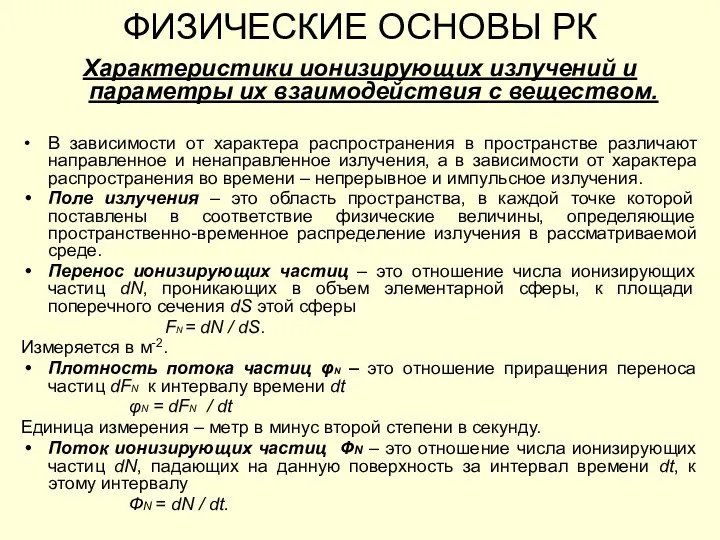 ФИЗИЧЕСКИЕ ОСНОВЫ РК

Характеристики ионизирующих излучений и параметры их взаимодействия с веществом.

• В зависимости от характера распространения в пространстве различают направленное и ненаправленное излучения, а в зависимости от характера распространения во времени – непрерывное и импульсное излучения.

• Поле излучения – это область пространства, в каждой точке которой поставлены в соответствие физические величины, определяющие пространственно-временное распределение излучения в рассматриваемой среде.

• Перенос ионизирующих частиц – это отношение числа ионизирующих частиц $dN$, проникающих в объем элементарной сферы, к площади поперечного сечения $dS$ этой сферы

$F_N = dN / dS$.

Измеряется в $м^{-2}$.

• Плотность потока частиц $\varphi_N$ – это отношение приращения переноса частиц $dF_N$ к интервалу времени $dt$

$\varphi_N = dF_N / dt$

Единица измерения – метр в минус второй степени в секунду.

• Поток ионизирующих частиц $\Phi_N$ – это отношение числа ионизирующих частиц $dN$, падающих на данную поверхность за интервал времени $dt$, к этому интервалу

$\Phi_N = dN / dt$.